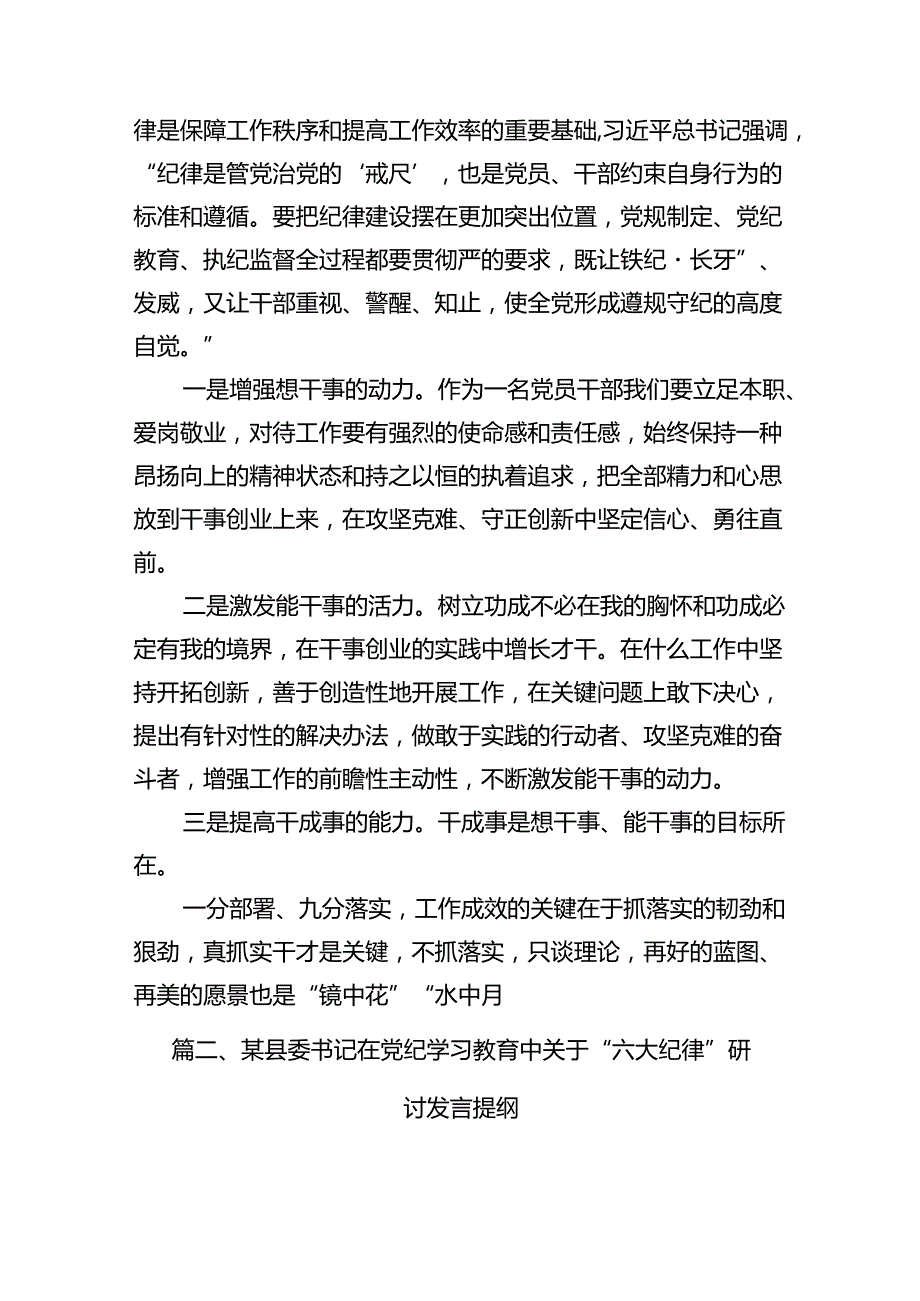 律是保障工作秩序和提高工作效率的重要基础,习近平总书记强调，“纪律是管党治党的‘戒尺’，也是党员、干部约束自身行为的标准和遵循。要把纪律建设摆在更加突出位置，党规制定、党纪教育、执纪监督全过程都要贯彻严的要求，既让铁纪·长牙”、发威，又让干部重视、警醒、知止，使全党形成遵规守纪的高度自觉。”

一是增强想干事的动力。作为一名党员干部我们要立足本职、爱岗敬业，对待工作要有强烈的使命感和责任感，始终保持一种昂扬向上的精神状态和持之以恒的执着追求，把全部精力和心思放到干事创业上来，在攻坚克难、守正创新中坚定信心、勇往直前。

二是激发能干事的活力。树立功成不必在我的胸怀和功成必定有我的境界，在干事创业的实践中增长才干。在什么工作中坚持开拓创新，善于创造性地开展工作，在关键问题上敢下决心，提出有针对性的解决办法，做敢于实践的行动者、攻坚克难的奋斗者，增强工作的前瞻性主动性，不断激发能干事的动力。

三是提高干成事的能力。干成事是想干事、能干事的目标所在。

一分部署、九分落实，工作成效的关键在于抓落实的韧劲和狠劲，真抓实干才是关键，不抓落实，只谈理论，再好的蓝图、再美的愿景也是“镜中花”“水中月

篇二、某县委书记在党纪学习教育中关于“六大纪律”研讨发言提纲